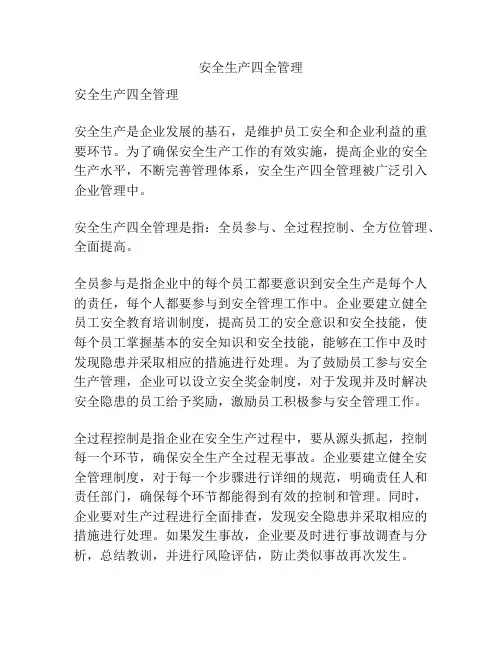 安全生产四全管理

安全生产四全管理

安全生产是企业发展的基石，是维护员工安全和企业利益的重要环节。为了确保安全生产工作的有效实施，提高企业的安全生产水平，不断完善管理体系，安全生产四全管理被广泛引入企业管理中。

安全生产四全管理是指：全员参与、全过程控制、全方位管理、全面提高。

全员参与是指企业中的每个员工都要意识到安全生产是每个人的责任，每个人都要参与到安全管理工作中。企业要建立健全员工安全教育培训制度，提高员工的安全意识和安全技能，使每个员工掌握基本的安全知识和安全技能，能够在工作中及时发现隐患并采取相应的措施进行处理。为了鼓励员工参与安全生产管理，企业可以设立安全奖金制度，对于发现并及时解决安全隐患的员工给予奖励，激励员工积极参与安全管理工作。

全过程控制是指企业在安全生产过程中，要从源头抓起，控制每一个环节，确保安全生产全过程无事故。企业要建立健全安全管理制度，对于每一个步骤进行详细的规范，明确责任人和责任部门，确保每个环节都能得到有效的控制和管理。同时，企业要对生产过程进行全面排查，发现安全隐患并采取相应的措施进行处理。如果发生事故，企业要及时进行事故调查与分析，总结教训，并进行风险评估，防止类似事故再次发生。